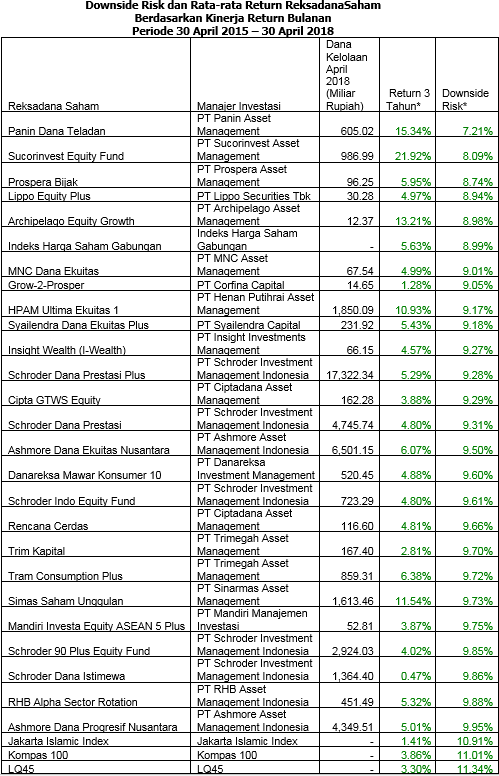 Downside Risk dan Rata-rata Return ReksadanaSaham
Berdasarkan Kinerja Return Bulanan
Periode 30 April 2015 – 30 April 2018

| Reksadana Saham | Manajer Investasi | Dana Kelolaan April 2018 (Miliar Rupiah) | Return 3 Tahun* | Downside Risk* |
|---|---|---|---|---|
| Panin Dana Teladan | PT Panin Asset Management | 605.02 | 15.34% | 7.21% |
| Sucorinvest Equity Fund | PT Sucorinvest Asset Management | 986.99 | 21.92% | 8.09% |
| Prospera Bijak | PT Prospera Asset Management | 96.25 | 5.95% | 8.74% |
| Lippo Equity Plus | PT Lippo Securities Tbk | 30.28 | 4.97% | 8.94% |
| Archipelago Equity Growth | PT Archipelago Asset Management | 12.37 | 13.21% | 8.98% |
| Indeks Harga Saham Gabungan | Indeks Harga Saham Gabungan | - | 5.63% | 8.99% |
| MNC Dana Ekuitas | PT MNC Asset Management | 67.54 | 4.99% | 9.01% |
| Grow-2-Prosper | PT Corfina Capital | 14.65 | 1.28% | 9.05% |
| HPAM Ultima Ekuitas 1 | PT Henan Putihrai Asset Management | 1,850.09 | 10.93% | 9.17% |
| Syailendra Dana Ekuitas Plus | PT Syailendra Capital | 231.92 | 5.43% | 9.18% |
| Insight Wealth (I-Wealth) | PT Insight Investments Management | 66.15 | 4.57% | 9.27% |
| Schroder Dana Prestasi Plus | PT Schroder Investment Management Indonesia | 17,322.34 | 5.29% | 9.28% |
| Cipta GTWS Equity | PT Ciptadana Asset Management | 162.28 | 3.88% | 9.29% |
| Schroder Dana Prestasi | PT Schroder Investment Management Indonesia | 4,745.74 | 4.80% | 9.31% |
| Ashmore Dana Ekuitas Nusantara | PT Ashmore Asset Management Indonesia | 6,501.15 | 6.07% | 9.50% |
| Danareksa Mawar Konsumer 10 | PT Danareksa Investment Management | 520.45 | 4.88% | 9.60% |
| Schroder Indo Equity Fund | PT Schroder Investment Management Indonesia | 723.29 | 4.80% | 9.61% |
| Rencana Cerdas | PT Ciptadana Asset Management | 116.60 | 4.81% | 9.66% |
| Trim Kapital | PT Trimegah Asset Management | 167.40 | 2.81% | 9.70% |
| Tram Consumption Plus | PT Trimegah Asset Management | 859.31 | 6.38% | 9.72% |
| Simas Saham Unggulan | PT Sinarmas Asset Management | 1,613.46 | 11.54% | 9.73% |
| Mandiri Investa Equity ASEAN 5 Plus | PT Mandiri Manajemen Investasi | 52.81 | 3.87% | 9.75% |
| Schroder 90 Plus Equity Fund | PT Schroder Investment Management Indonesia | 2,924.03 | 4.02% | 9.85% |
| Schroder Dana Istimewa | PT Schroder Investment Management Indonesia | 1,364.40 | 0.47% | 9.86% |
| RHB Alpha Sector Rotation | PT RHB Asset Management Indonesia | 451.49 | 5.32% | 9.88% |
| Ashmore Dana Progresif Nusantara | PT Ashmore Asset Management Indonesia | 4,349.51 | 5.01% | 9.95% |
| Jakarta Islamic Index | Jakarta Islamic Index | - | 1.41% | 10.91% |
| Kompas 100 | Kompas 100 | - | 3.86% | 11.01% |
| LQ45 | LQ45 | - | 3.30% | 11.34% |